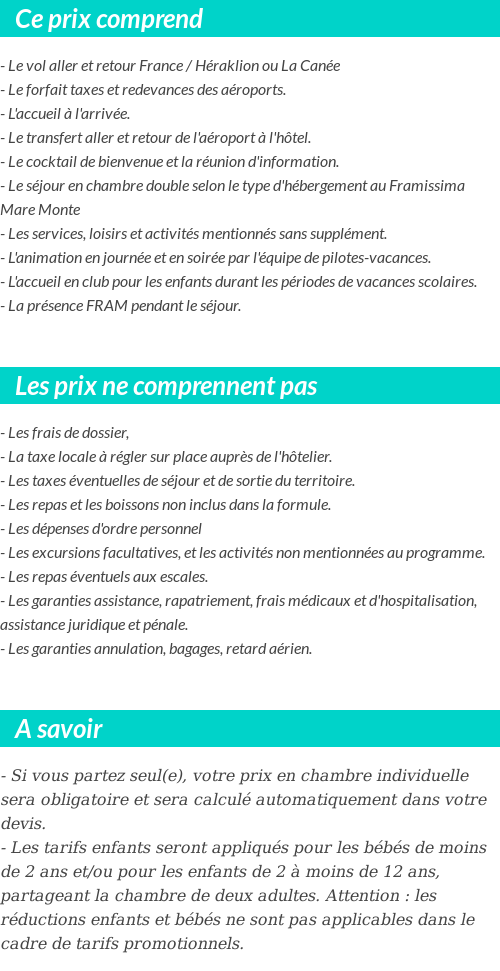 Ce prix comprend

- Le vol aller et retour France / Héraklion ou La Canée
- Le forfait taxes et redevances des aéroports.
- L'accueil à l'arrivée.
- Le transfert aller et retour de l'aéroport à l'hôtel.
- Le cocktail de bienvenue et la réunion d'information.
- Le séjour en chambre double selon le type d'hébergement au Framissima Mare Monte
- Les services, loisirs et activités mentionnés sans supplément.
- L'animation en journée et en soirée par l'équipe de pilotes-vacances.
- L'accueil en club pour les enfants durant les périodes de vacances scolaires.
- La présence FRAM pendant le séjour.

Les prix ne comprennent pas

- Les frais de dossier,
- La taxe locale à régler sur place auprès de l'hôtelier.
- Les taxes éventuelles de séjour et de sortie du territoire.
- Les repas et les boissons non inclus dans la formule.
- Les dépenses d'ordre personnel
- Les excursions facultatives, et les activités non mentionnées au programme.
- Les repas éventuels aux escales.
- Les garanties assistance, rapatriement, frais médicaux et d'hospitalisation, assistance juridique et pénale.
- Les garanties annulation, bagages, retard aérien.

A savoir

- Si vous partez seul(e), votre prix en chambre individuelle sera obligatoire et sera calculé automatiquement dans votre devis.
- Les tarifs enfants seront appliqués pour les bébés de moins de 2 ans et/ou pour les enfants de 2 à moins de 12 ans, partageant la chambre de deux adultes. Attention : les réductions enfants et bébés ne sont pas applicables dans le cadre de tarifs promotionnels.